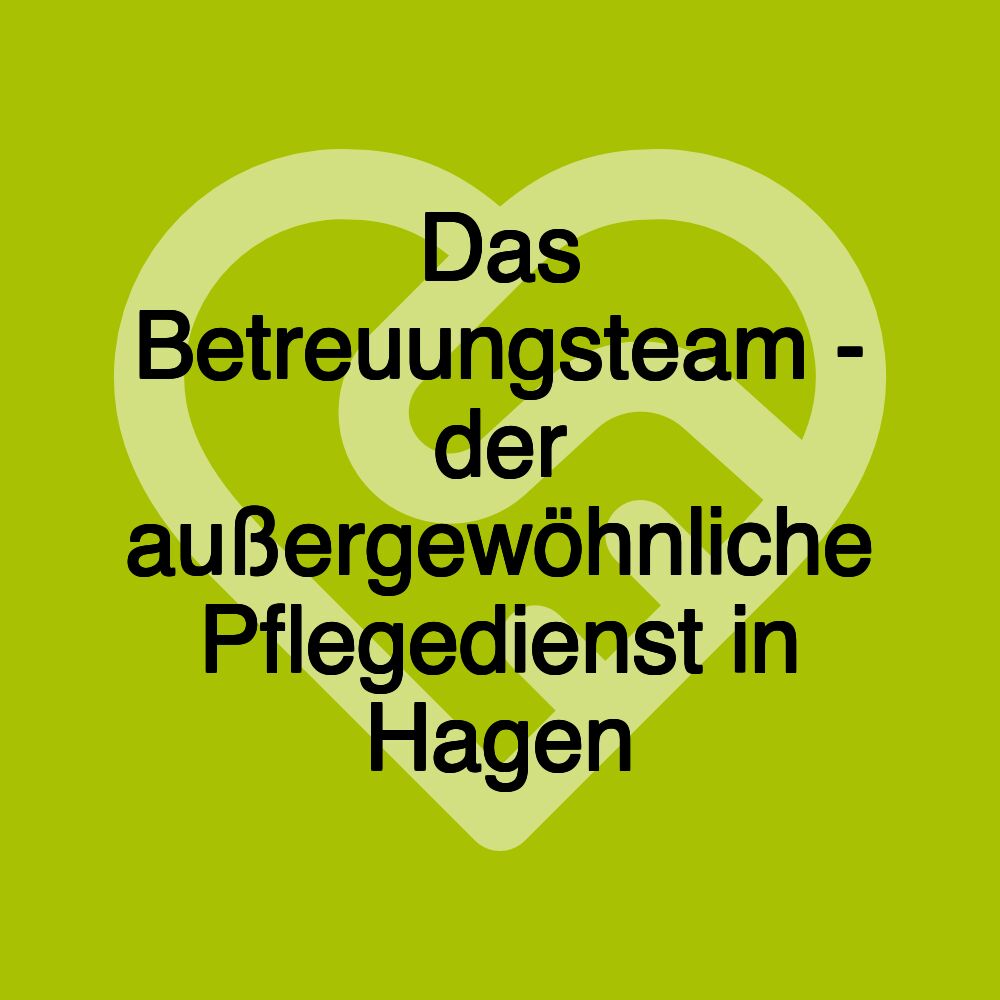 Das Betreuungsteam - der außergewöhnliche Pflegedienst in Hagen